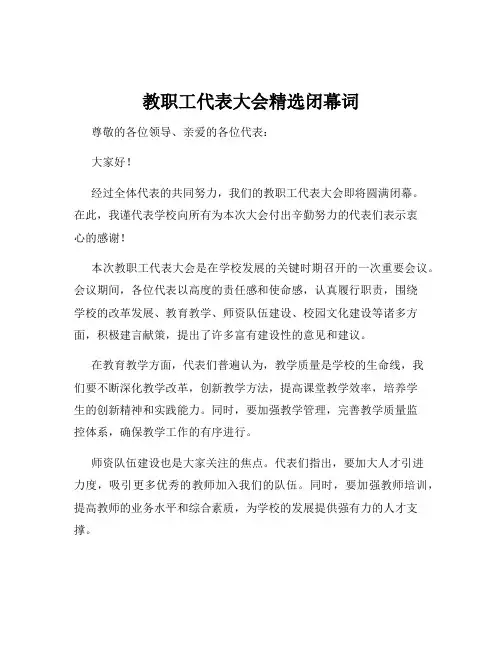 教职工代表大会精选闭幕词

尊敬的各位领导、亲爱的各位代表：

大家好！

经过全体代表的共同努力，我们的教职工代表大会即将圆满闭幕。在此，我谨代表学校向所有为本次大会付出辛勤努力的代表们表示衷心的感谢！

本次教职工代表大会是在学校发展的关键时期召开的一次重要会议。会议期间，各位代表以高度的责任感和使命感，认真履行职责，围绕学校的改革发展、教育教学、师资队伍建设、校园文化建设等诸多方面，积极建言献策，提出了许多富有建设性的意见和建议。

在教育教学方面，代表们普遍认为，教学质量是学校的生命线，我们要不断深化教学改革，创新教学方法，提高课堂教学效率，培养学生的创新精神和实践能力。同时，要加强教学管理，完善教学质量监控体系，确保教学工作的有序进行。

师资队伍建设也是大家关注的焦点。代表们指出，要加大人才引进力度，吸引更多优秀的教师加入我们的队伍。同时，要加强教师培训，提高教师的业务水平和综合素质，为学校的发展提供强有力的人才支撑。